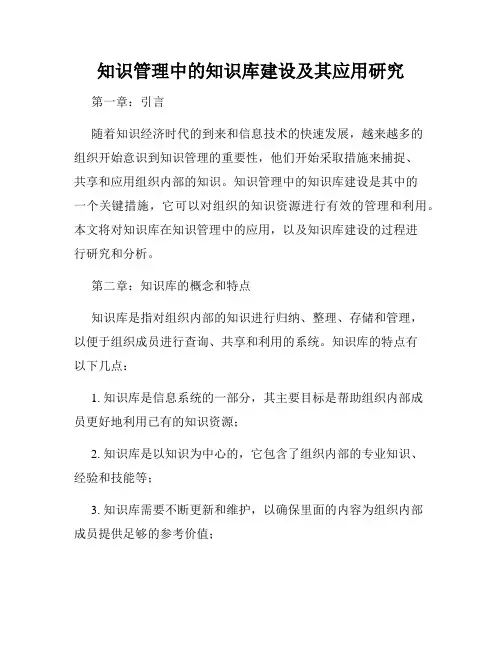 知识管理中的知识库建设及其应用研究

第一章：引言

随着知识经济时代的到来和信息技术的快速发展，越来越多的组织开始意识到知识管理的重要性，他们开始采取措施来捕捉、共享和应用组织内部的知识。知识管理中的知识库建设是其中的一个关键措施，它可以对组织的知识资源进行有效的管理和利用。本文将对知识库在知识管理中的应用，以及知识库建设的过程进行研究和分析。

第二章：知识库的概念和特点

知识库是指对组织内部的知识进行归纳、整理、存储和管理，以便于组织成员进行查询、共享和利用的系统。知识库的特点有以下几点：

1. 知识库是信息系统的一部分，其主要目标是帮助组织内部成员更好地利用已有的知识资源；

2. 知识库是以知识为中心的，它包含了组织内部的专业知识、经验和技能等；

3. 知识库需要不断更新和维护，以确保里面的内容为组织内部成员提供足够的参考价值；